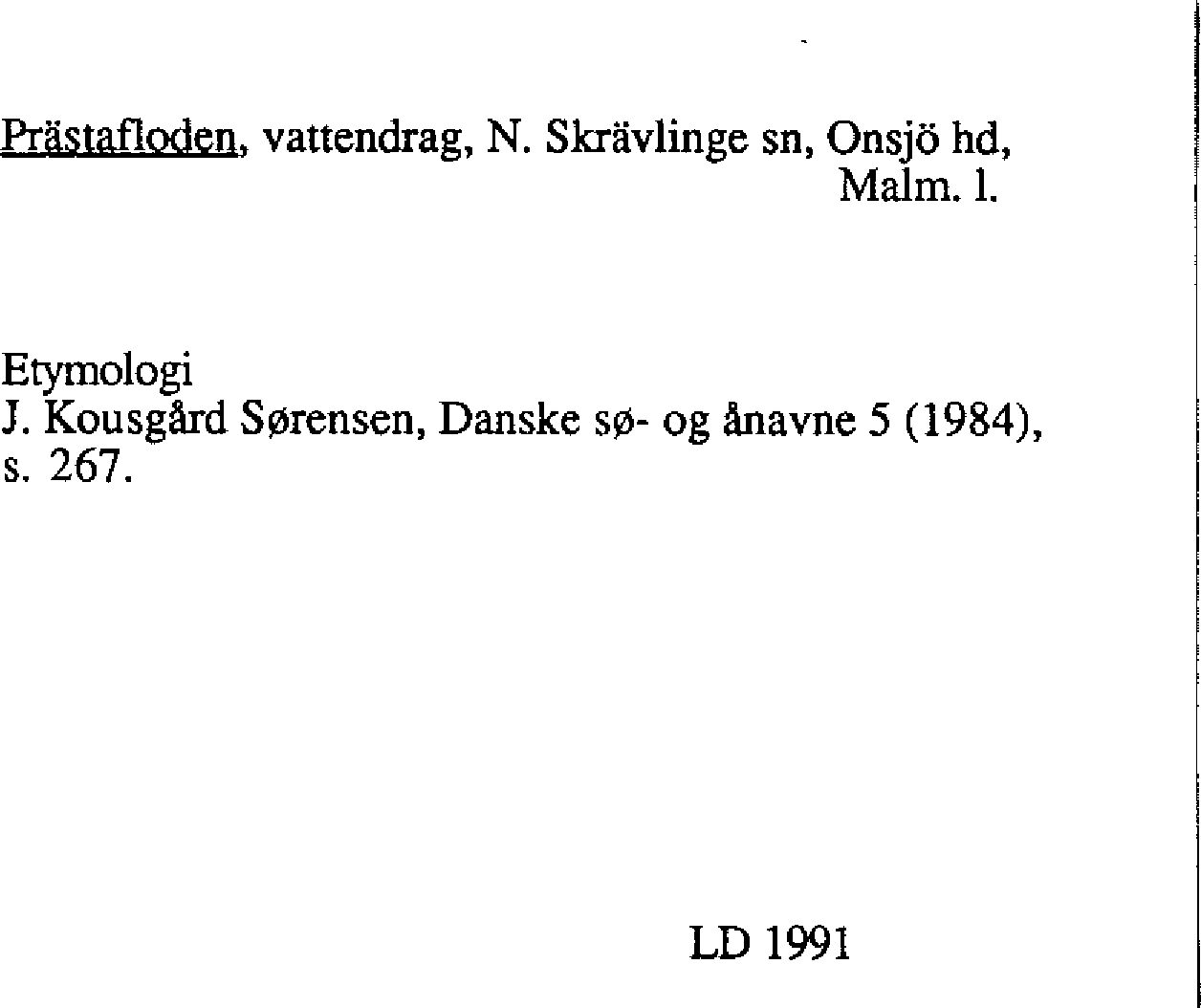 Prästafloden, vattendrag, N. Skrävlinge sn, Onsjö hd, Malm. l.

Etymologi
J. Kousgård Sørensen, Danske sø- og ånavne 5 (1984), s. 267.

LD 1991